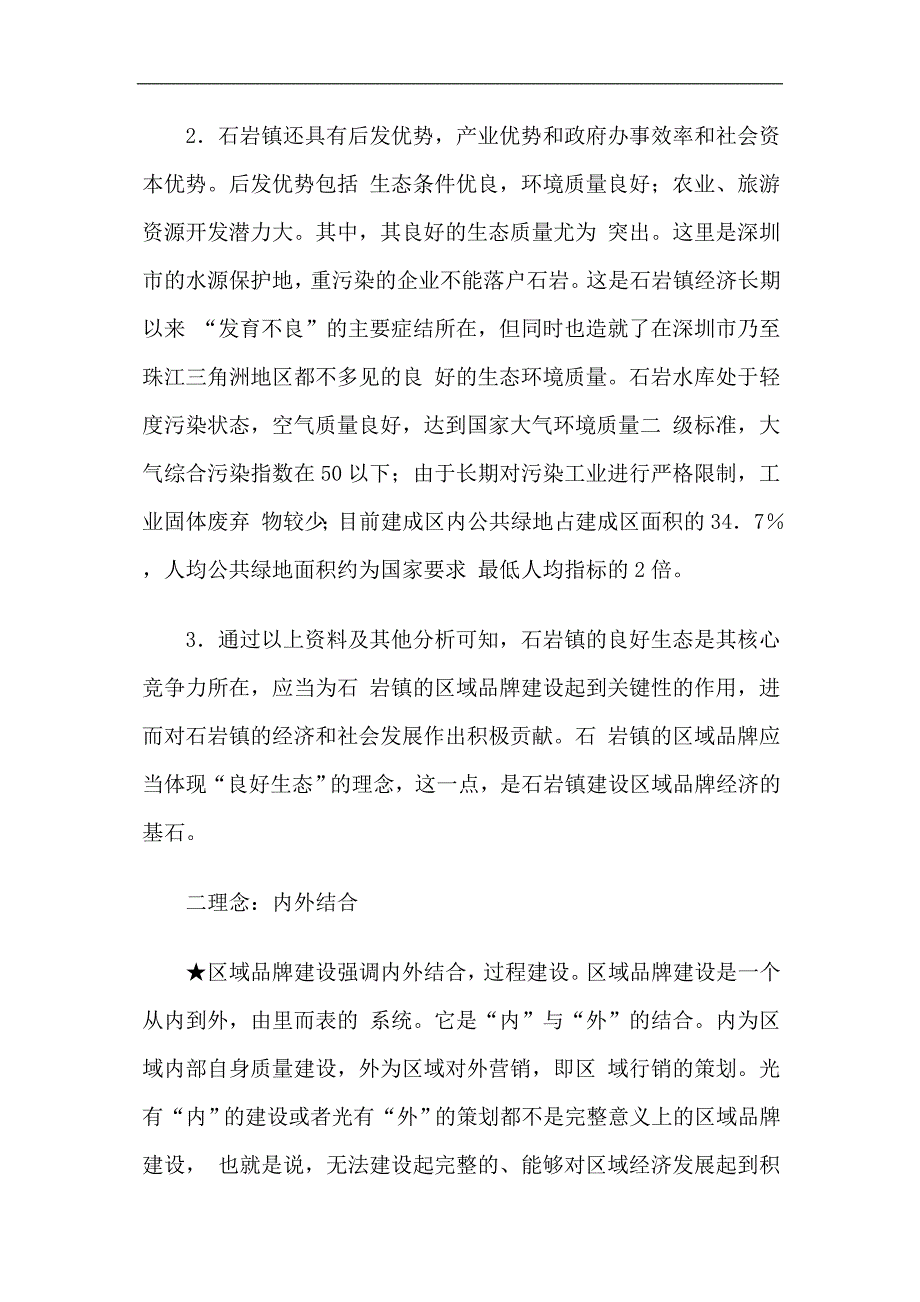 2．石岩镇还具有后发优势，产业优势和政府办事效率和社会资本优势。后发优势包括 生态条件优良，环境质量良好；农业、旅游资源开发潜力大。其中，其良好的生态质量尤为 突出。这里是深圳市的水源保护地，重污染的企业不能落户石岩。这是石岩镇经济长期以来 “发育不良”的主要症结所在，但同时也造就了在深圳市乃至珠江三角洲地区都不多见的良 好的生态环境质量。石岩水库处于轻度污染状态，空气质量良好，达到国家大气环境质量二 级标准，大气综合污染指数在50以下；由于长期对污染工业进行严格限制，工业固体废弃 物较少;目前建成区内公共绿地占建成区面积的34．7%，人均公共绿地面积约为国家要求 最低人均指标的2倍。

3．通过以上资料及其他分析可知，石岩镇的良好生态是其核心竞争力所在，应当为石 岩镇的区域品牌建设起到关键性的作用，进而对石岩镇的经济和社会发展作出积极贡献。石 岩镇的区域品牌应当体现“良好生态”的理念，这一点，是石岩镇建设区域品牌经济的基石。

二理念：内外结合

★区域品牌建设强调内外结合，过程建设。区域品牌建设是一个从内到外，由里而表的 系统。它是“内”与“外”的结合。内为区域内部自身质量建设，外为区域对外营销，即区 域行销的策划。光有“内”的建设或者光有“外”的策划都不是完整意义上的区域品牌建设， 也就是说，无法建设起完整的、能够对区域经济发展起到积